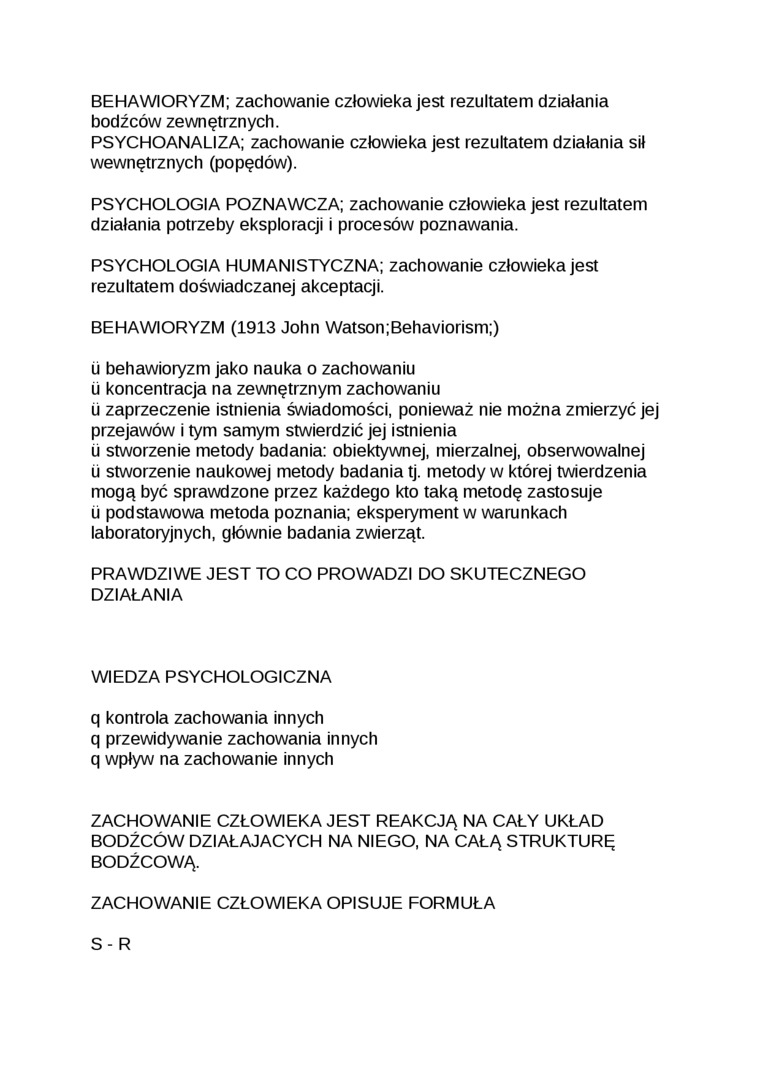 BEHAWIORYZM; zachowanie człowieka jest rezultatem działania bodźców zewnętrznych.
PSYCHOANALIZA; zachowanie człowieka jest rezultatem działania sił wewnętrznych (popędów).

PSYCHOLOGIA POZNAWCZA; zachowanie człowieka jest rezultatem działania potrzeby eksploracji i procesów poznawania.

PSYCHOLOGIA HUMANISTYCZNA; zachowanie człowieka jest rezultatem doświadczanej akceptacji.

BEHAWIORYZM (1913 John Watson;Behaviorism;)

ü behawioryzm jako nauka o zachowaniu
ü koncentracja na zewnętrznym zachowaniu
ü zaprzeczenie istnienia świadomości, ponieważ nie można zmierzyć jej przejawów i tym samym stwierdzić jej istnienia
ü stworzenie metody badania: obiektywnej, mierzalnej, obserwowalnej
ü stworzenie naukowej metody badania tj. metody w której twierdzenia mogą być sprawdzone przez każdego kto taką metodę zastosuje
ü podstawowa metoda poznania; eksperyment w warunkach laboratoryjnych, głównie badania zwierząt.

PRAWDZIWE JEST TO CO PROWADZI DO SKUTECZNEGO DZIAŁANIA

WIEDZA PSYCHOLOGICZNA

q kontrola zachowania innych
q przewidywanie zachowania innych
q wpływ na zachowanie innych

ZACHOWANIE CZŁOWIEKA JEST REAKCJĄ NA CAŁY UKŁAD BODŹCÓW DZIAŁAJACYCH NA NIEGO, NA CAŁĄ STRUKTURĘ BODŹCOWĄ.

ZACHOWANIE CZŁOWIEKA OPISUJE FORMUŁA

S - R